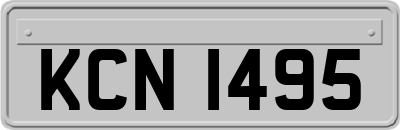 KCN 1495